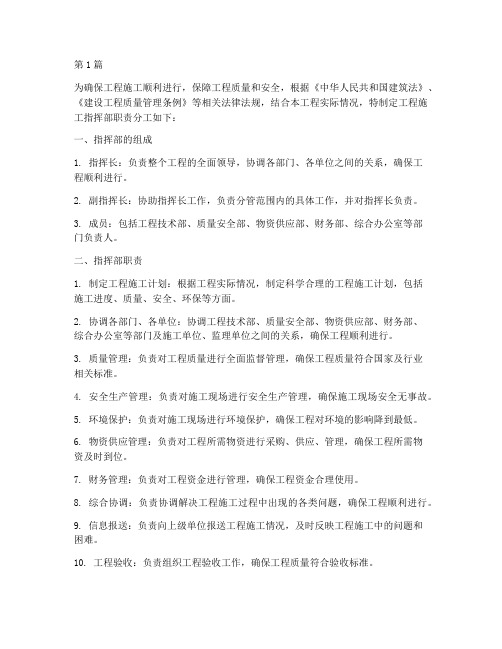 第 1 篇

为确保工程施工顺利进行，保障工程质量和安全，根据《中华人民共和国建筑法》、《建设工程质量管理条例》等相关法律法规，结合本工程实际情况，特制定工程施工指挥部职责分工如下：

一、指挥部的组成

1. 指挥长：负责整个工程的全面领导，协调各部门、各单位之间的关系，确保工程顺利进行。

2. 副指挥长：协助指挥长工作，负责分管范围内的具体工作，并对指挥长负责。

3. 成员：包括工程技术部、质量安全部、物资供应部、财务部、综合办公室等部门负责人。

二、指挥部职责

1. 制定工程施工计划：根据工程实际情况，制定科学合理的工程施工计划，包括施工进度、质量、安全、环保等方面。

2. 协调各部门、各单位：协调工程技术部、质量安全部、物资供应部、财务部、综合办公室等部门及施工单位、监理单位之间的关系，确保工程顺利进行。

3. 质量管理：负责对工程质量进行全面监督管理，确保工程质量符合国家及行业相关标准。

4. 安全生产管理：负责对施工现场进行安全生产管理，确保施工现场安全无事故。

5. 环境保护：负责对施工现场进行环境保护，确保工程对环境的影响降到最低。

6. 物资供应管理：负责对工程所需物资进行采购、供应、管理，确保工程所需物资及时到位。

7. 财务管理：负责对工程资金进行管理，确保工程资金合理使用。

8. 综合协调：负责协调解决工程施工过程中出现的各类问题，确保工程顺利进行。

9. 信息报送：负责向上级单位报送工程施工情况，及时反映工程施工中的问题和困难。

10. 工程验收：负责组织工程验收工作，确保工程质量符合验收标准。